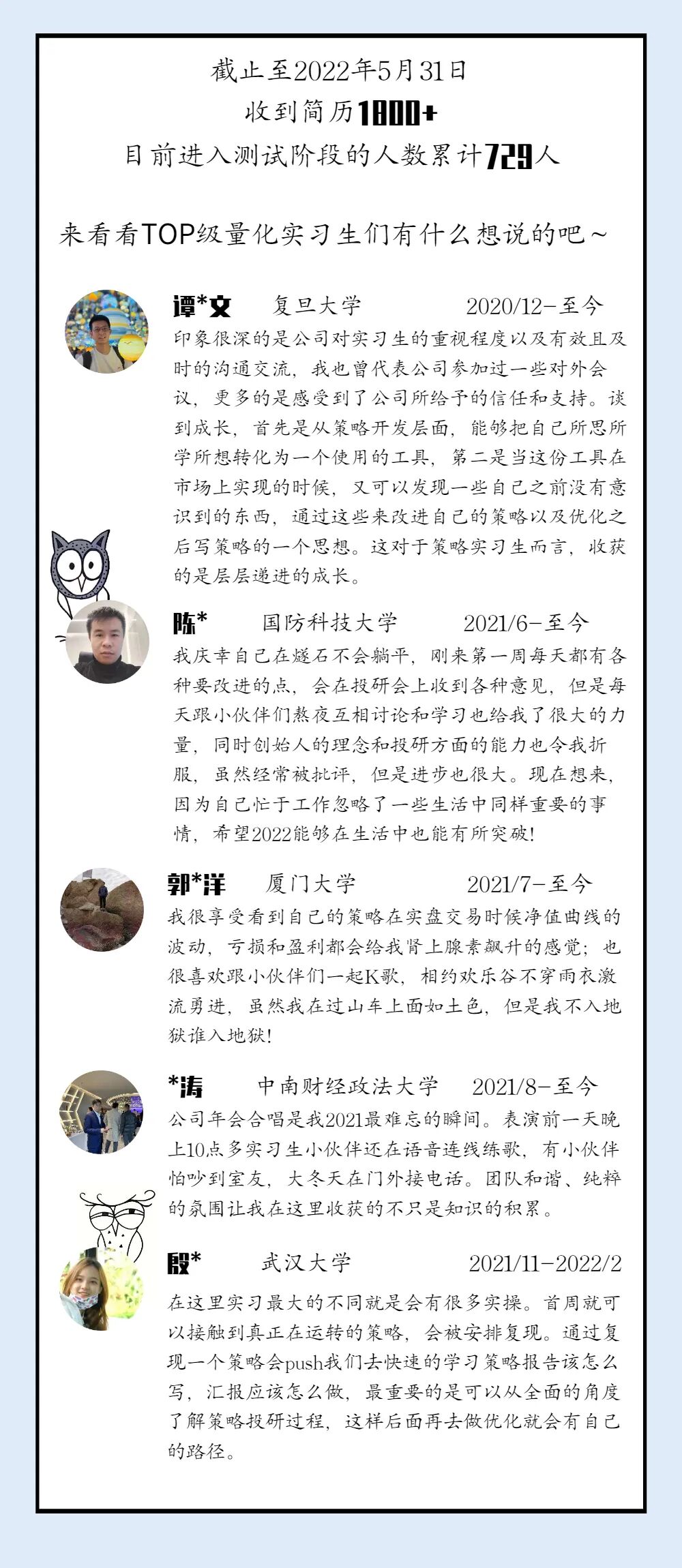 截止至2022年5月31日
收到简历1800+
目前进入测试阶段的人数累计729人

来看看TOP级量化实习生们有什么想说的吧~

谭*文　复旦大学　2020/12-至今
印象很深的是公司对实习生的重视程度以及有效且及时的沟通交流，我也曾代表公司参加过一些对外会议，更多的是感受到了公司所给予的信任和支持。谈到成长，首先是从策略开发层面，能够把自己所思所学所想转化为一个使用的工具，第二是当这份工具在市场上实现的时候，又可以发现一些自己之前没有意识到的东西，通过这些来改进自己的策略以及优化之后写策略的一个思想。这对于策略实习生而言，收获的是层层递进的成长。

陈*　国防科技大学　2021/6-至今
我庆幸自己在燧石不会躺平，刚来第一周每天都有各种要改进的点，会在投研会上收到各种意见，但是每天跟小伙伴们熬夜互相讨论和学习也给我了很大的力量，同时创始人的理念和投研方面的能力也令我折服，虽然经常被批评，但是进步也很大。现在想来，因为自己忙于工作忽略了一些生活中同样重要的事情，希望2022能够在生活中也能有所突破！

郭*洋　厦门大学　2021/7-至今
我很享受看到自己的策略在实盘交易时候净值曲线的波动，亏损和盈利都会给我肾上腺素飙升的感觉；也很喜欢跟小伙伴们一起K歌，相约欢乐谷不穿雨衣激流勇进，虽然我在过山车上面如土色，但是我不入地狱谁入地狱！

*涛　中南财经政法大学　2021/8-至今
公司年会合唱是我2021最难忘的瞬间。表演前一天晚上10点多实习生小伙伴还在语音连线练歌，有小伙伴怕吵到室友，大冬天在门外接电话。团队和谐、纯粹的氛围让我在这里收获的不只是知识的积累。

殷*　武汉大学　2021/11-2022/2
在这里实习最大的不同就是会有很多实操。首周就可以接触到真正在运转的策略，会被安排复现。通过复现一个策略会push我们去快速的学习策略报告该怎么写，汇报应该怎么做，最重要的是可以从全面的角度了解策略投研过程，这样后面再去做优化就会有自己的路径。